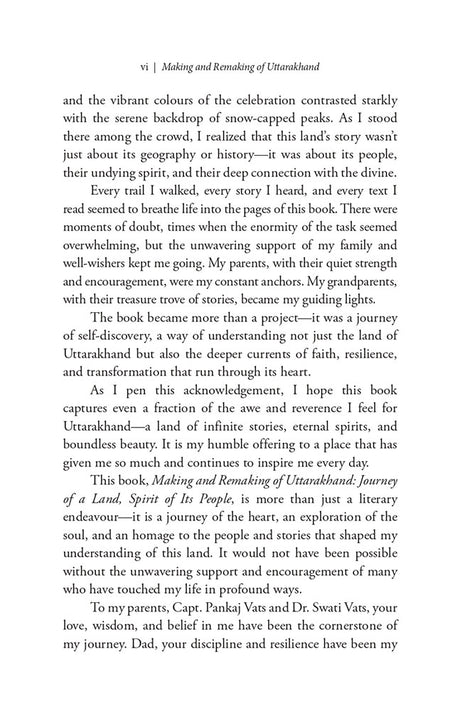 vi | Making and Remaking of Uttarakhand

and the vibrant colours of the celebration contrasted starkly with the serene backdrop of snow-capped peaks. As I stood there among the crowd, I realized that this land's story wasn't just about its geography or history—it was about its people, their undying spirit, and their deep connection with the divine.

Every trail I walked, every story I heard, and every text I read seemed to breathe life into the pages of this book. There were moments of doubt, times when the enormity of the task seemed overwhelming, but the unwavering support of my family and well-wishers kept me going. My parents, with their quiet strength and encouragement, were my constant anchors. My grandparents, with their treasure trove of stories, became my guiding lights.

The book became more than a project—it was a journey of self-discovery, a way of understanding not just the land of Uttarakhand but also the deeper currents of faith, resilience, and transformation that run through its heart.

As I pen this acknowledgement, I hope this book captures even a fraction of the awe and reverence I feel for Uttarakhand—a land of infinite stories, eternal spirits, and boundless beauty. It is my humble offering to a place that has given me so much and continues to inspire me every day.

This book, Making and Remaking of Uttarakhand: Journey of a Land, Spirit of Its People, is more than just a literary endeavour—it is a journey of the heart, an exploration of the soul, and an homage to the people and stories that shaped my understanding of this land. It would not have been possible without the unwavering support and encouragement of many who have touched my life in profound ways.

To my parents, Capt. Pankaj Vats and Dr. Swati Vats, your love, wisdom, and belief in me have been the cornerstone of my journey. Dad, your discipline and resilience have been my